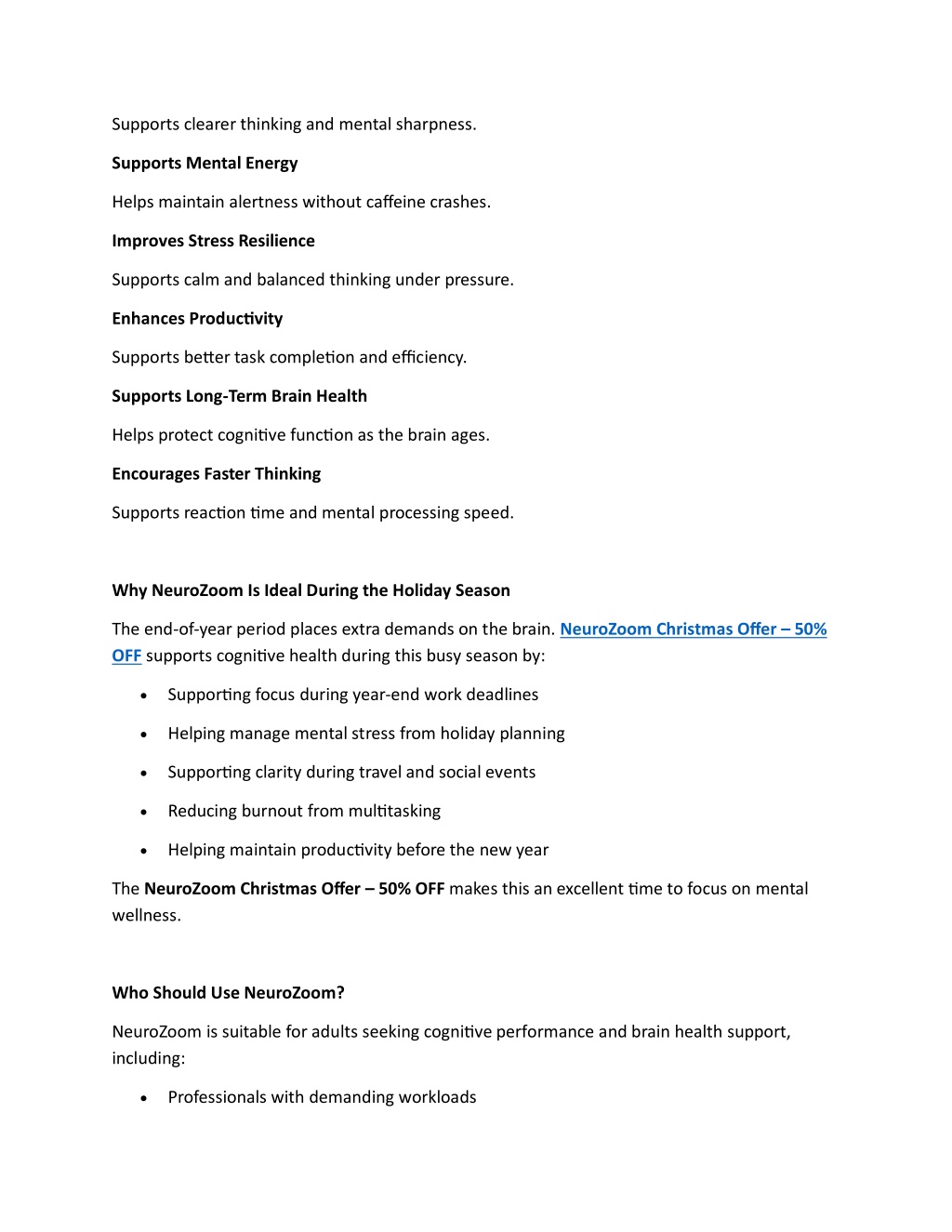 Supports clearer thinking and mental sharpness.

Supports Mental Energy

Helps maintain alertness without caffeine crashes.

Improves Stress Resilience

Supports calm and balanced thinking under pressure.

Enhances Productivity

Supports better task completion and efficiency.

Supports Long-Term Brain Health

Helps protect cognitive function as the brain ages.

Encourages Faster Thinking

Supports reaction time and mental processing speed.

Why NeuroZoom Is Ideal During the Holiday Season

The end-of-year period places extra demands on the brain. NeuroZoom Christmas Offer – 50% OFF supports cognitive health during this busy season by:

• Supporting focus during year-end work deadlines
• Helping manage mental stress from holiday planning
• Supporting clarity during travel and social events
• Reducing burnout from multitasking
• Helping maintain productivity before the new year

The NeuroZoom Christmas Offer – 50% OFF makes this an excellent time to focus on mental wellness.

Who Should Use NeuroZoom?

NeuroZoom is suitable for adults seeking cognitive performance and brain health support, including:

• Professionals with demanding workloads